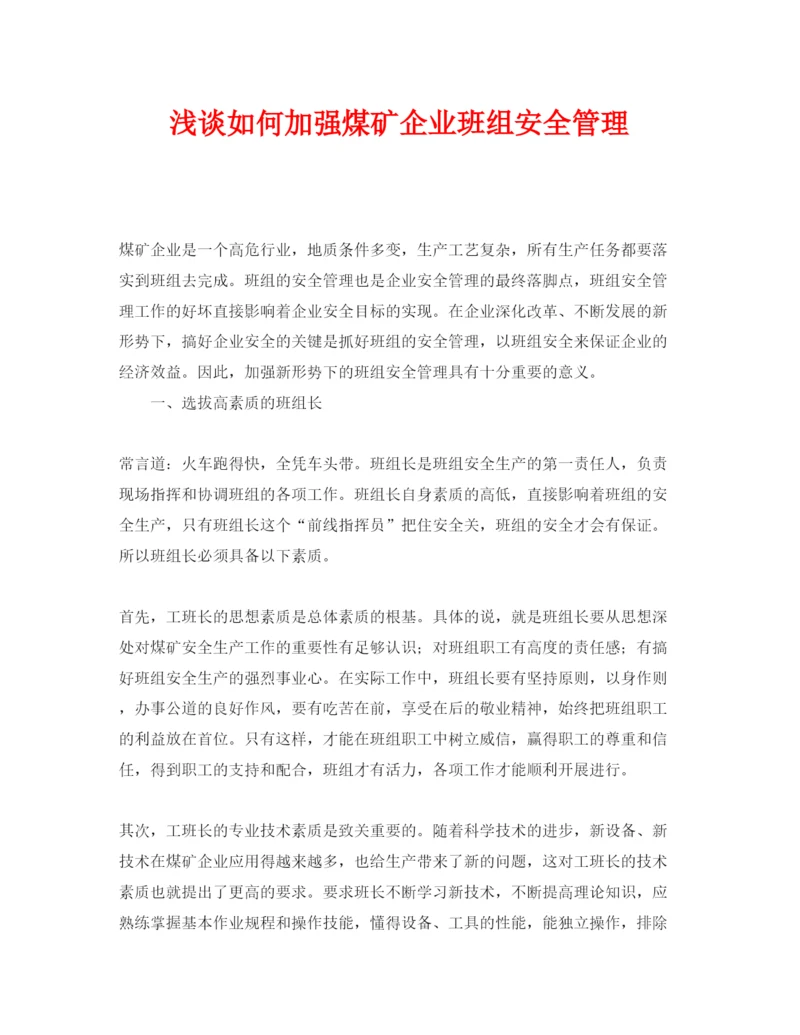 浅谈如何加强煤矿企业班组安全管理

煤矿企业是一个高危行业，地质条件多变，生产工艺复杂，所有生产任务都要落实到班组去完成。班组的安全管理也是企业安全管理的最终落脚点，班组安全管理工作的好坏直接影响着企业安全目标的实现。在企业深化改革、不断发展的新形势下，搞好企业安全的关键是抓好班组的安全管理，以班组安全来保证企业的经济效益。因此，加强新形势下的班组安全管理具有十分重要的意义。

一、选拔高素质的班组长

常言道：火车跑得快，全凭车头带。班组长是班组安全生产的第一责任人，负责现场指挥和协调班组的各项工作。班组长自身素质的高低，直接影响着班组的安全生产，只有班组长这个“前线指挥员”把住安全关，班组的安全才会有保证。所以班组长必须具备以下素质。

首先，工班长的思想素质是总体素质的根基。具体的说，就是班组长要从思想深处对煤矿安全生产工作的重要性有足够认识；对班组职工有高度的责任感；有搞好班组安全生产的强烈事业心。在实际工作中，班组长要有坚持原则，以身作则，办事公道的良好作风，要有吃苦在前，享受在后的敬业精神，始终把班组职工的利益放在首位。只有这样，才能在班组职工中树立威信，赢得职工的尊重和信任，得到职工的支持和配合，班组才有活力，各项工作才能顺利开展进行。

其次，工班长的专业技术素质是致关重要的。随着科学技术的进步，新设备、新技术在煤矿企业应用得越来越多，也给生产带来了新的问题，这对工班长的技术素质也就提出了更高的要求。要求班长不断学习新技术，不断提高理论知识，应熟练掌握基本作业规程和操作技能，懂得设备、工具的性能，能独立操作，排除